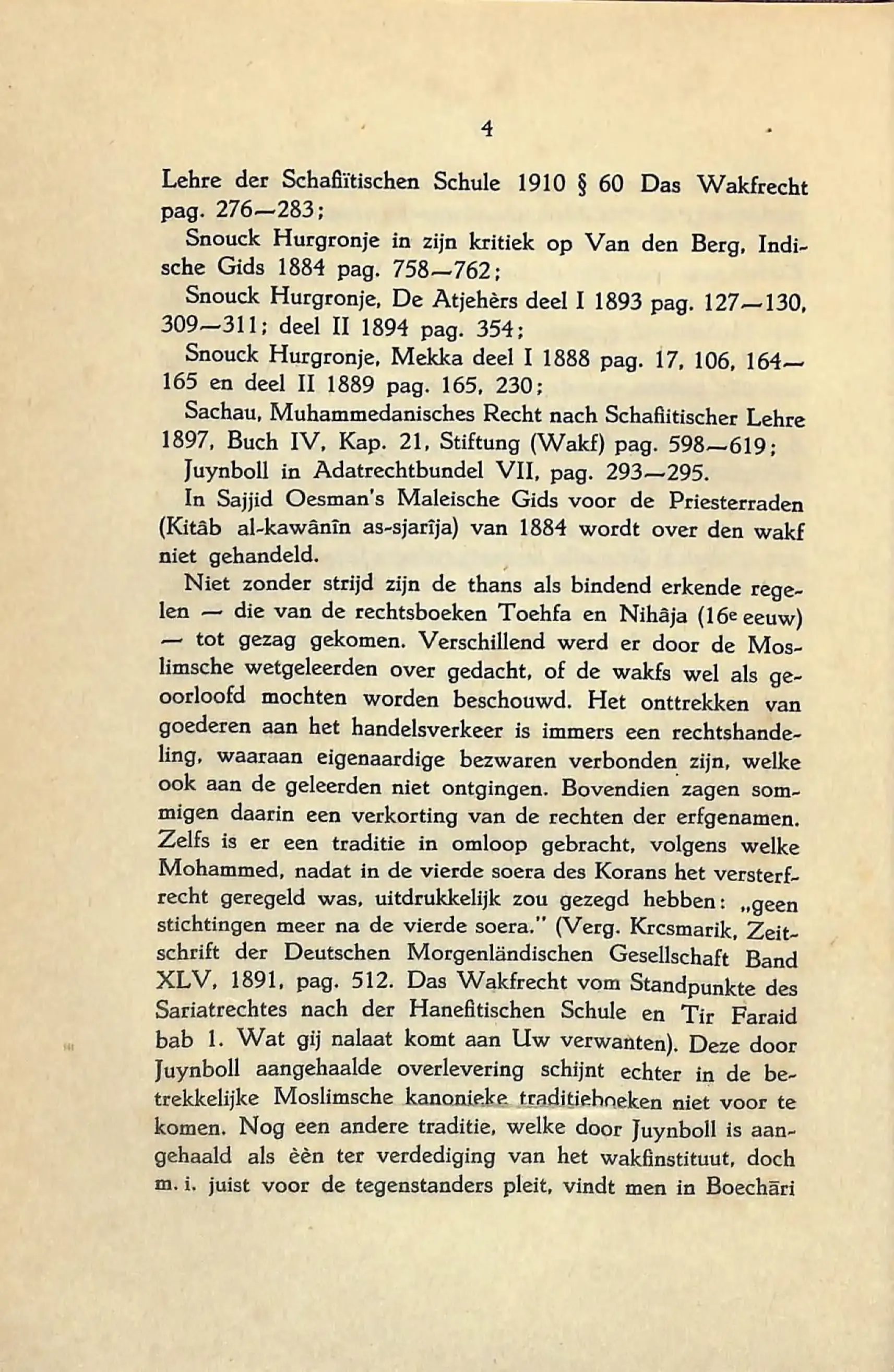 4

Lehre der Schafiïtischen Schule 1910 § 60 Das Wakfrecht pag. 276—283;

Snouck Hurgronje in zijn kritiek op Van den Berg, Indische Gids 1884 pag. 758—762;

Snouck Hurgronje, De Atjehèrs deel I 1893 pag. 127—130, 309—311; deel II 1894 pag. 354;

Snouck Hurgronje, Mekka deel I 1888 pag. 17, 106, 164—165 en deel II 1889 pag. 165, 230;

Sachau, Muhammedanisches Recht nach Schafiitischer Lehre 1897, Buch IV, Kap. 21, Stiftung (Wakf) pag. 598—619;

Juynboll in Adatrechtbundel VII, pag. 293—295.

In Sajjid Oesman's Maleische Gids voor de Priesterraden (Kitâb al-kawânîn as-sjarîja) van 1884 wordt over den wakf niet gehandeld.

Niet zonder strijd zijn de thans als bindend erkende regelen — die van de rechtsboeken Toehfa en Nihâja (16e eeuw) — tot gezag gekomen. Verschillend werd er door de Moslimsche wetgeleerden over gedacht, of de wakfs wel als geoorloofd mochten worden beschouwd. Het onttrekken van goederen aan het handelsverkeer is immers een rechtshandeling, waaraan eigenaardige bezwaren verbonden zijn, welke ook aan de geleerden niet ontgingen. Bovendien zagen sommigen daarin een verkorting van de rechten der erfgenamen. Zelfs is er een traditie in omloop gebracht, volgens welke Mohammed, nadat in de vierde soera des Korans het versterfrecht geregeld was, uitdrukkelijk zou gezegd hebben: „geen stichtingen meer na de vierde soera." (Verg. Krcsmarik, Zeitschrift der Deutschen Morgenländischen Gesellschaft Band XLV, 1891, pag. 512. Das Wakfrecht vom Standpunkte des Sariatrechtes nach der Hanefitischen Schule en Tir Faraid bab 1. Wat gij nalaat komt aan Uw verwanten). Deze door Juynboll aangehaalde overlevering schijnt echter in de betrekkelijke Moslimsche kanonieke traditieboeken niet voor te komen. Nog een andere traditie, welke door Juynboll is aangehaald als èèn ter verdediging van het wakfinstituut, doch m. i. juist voor de tegenstanders pleit, vindt men in Boechāri